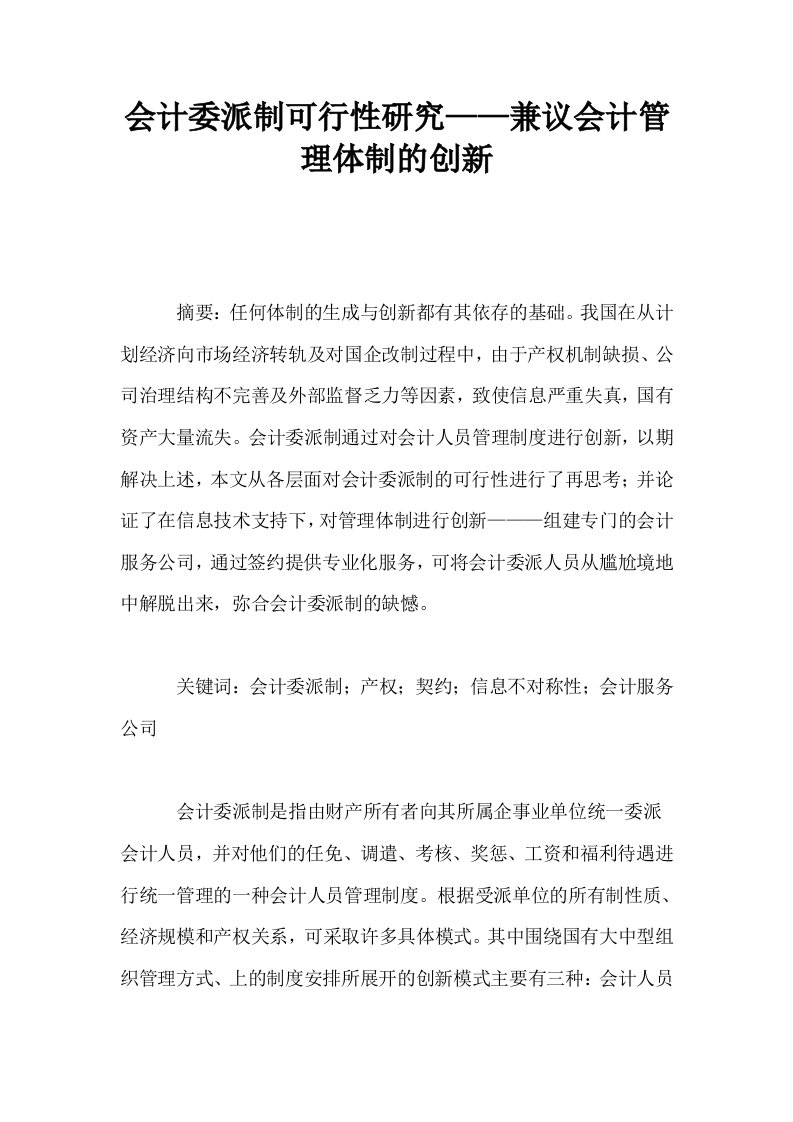 会计委派制可行性研究——兼议会计管理体制的创新

摘要：任何体制的生成与创新都有其依存的基础。我国在从计划经济向市场经济转轨及对国企改制过程中，由于产权机制缺损、公司治理结构不完善及外部监督乏力等因素，致使信息严重失真，国有资产大量流失。会计委派制通过对会计人员管理制度进行创新，以期解决上述，本文从各层面对会计委派制的可行性进行了再思考；并论证了在信息技术支持下，对管理体制进行创新———组建专门的会计服务公司，通过签约提供专业化服务，可将会计委派人员从尴尬境地中解脱出来，弥合会计委派制的缺憾。

关键词：会计委派制；产权；契约；信息不对称性；会计服务公司

会计委派制是指由财产所有者向其所属企事业单位统一委派会计人员，并对他们的任免、调遣、考核、奖惩、工资和福利待遇进行统一管理的一种会计人员管理制度。根据受派单位的所有制性质、经济规模和产权关系，可采取许多具体模式。其中围绕国有大中型组织管理方式、上的制度安排所展开的创新模式主要有三种：会计人员